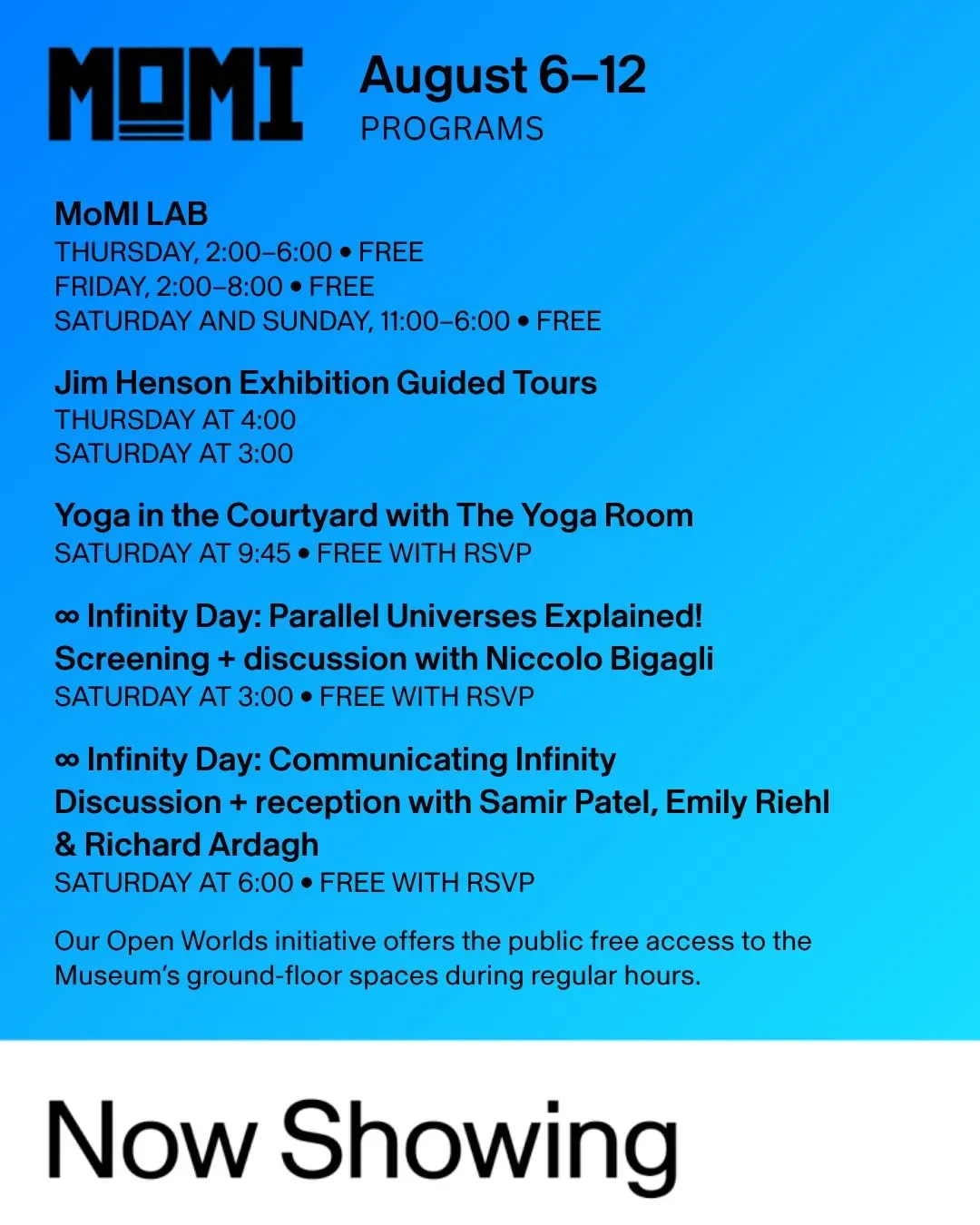 MOMI

August 6–12
PROGRAMS

MoMI LAB
THURSDAY, 2:00–6:00 • FREE
FRIDAY, 2:00–8:00 • FREE
SATURDAY AND SUNDAY, 11:00–6:00 • FREE

Jim Henson Exhibition Guided Tours
THURSDAY AT 4:00
SATURDAY AT 3:00

Yoga in the Courtyard with The Yoga Room
SATURDAY AT 9:45 • FREE WITH RSVP

∞ Infinity Day: Parallel Universes Explained!
Screening + discussion with Niccolo Bigagli
SATURDAY AT 3:00 • FREE WITH RSVP

∞ Infinity Day: Communicating Infinity
Discussion + reception with Samir Patel, Emily Riehl & Richard Ardagh
SATURDAY AT 6:00 • FREE WITH RSVP

Our Open Worlds initiative offers the public free access to the Museum's ground-floor spaces during regular hours.

Now Showing